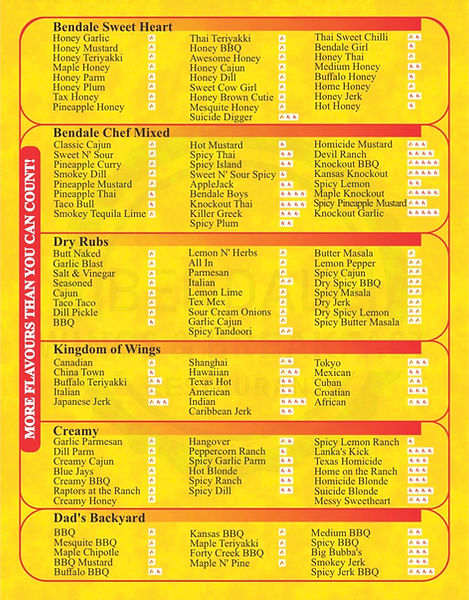 MORE FLAVOURS THAN YOU CAN COUNT!

Bendale Sweet Heart

Honey Garlic
Honey Mustard
Honey Teriyakki
Maple Honey
Honey Parm
Honey Plum
Tax Honey
Pineapple Honey

Thai Teriyakki
Honey BBQ
Awesome Honey
Honey Cajun
Honey Dill
Sweet Cow Girl
Honey Brown Cutie
Mesquite Honey
Suicide Digger

Thai Sweet Chilli
Bendale Girl
Honey Thai
Medium Honey
Buffalo Honey
Home Honey
Honey Jerk
Hot Honey

Bendale Chef Mixed

Classic Cajun
Sweet N' Sour
Pineapple Curry
Smokey Dill
Pineapple Mustard
Pineapple Thai
Taco Bull
Smokey Tequila Lime

Hot Mustard
Spicy Thai
Spicy Island
Sweet N' Sour Spicy
AppleJack
Bendale Boys
Knockout Thai
Killer Greek
Spicy Plum

Homicide Mustard
Devil Ranch
Knockout BBQ
Kansas Knockout
Spicy Lemon
Maple Knockout
Spicy Pineapple Mustard
Knockout Garlic

Dry Rubs

Butt Naked
Garlic Blast
Salt & Vinegar
Seasoned
Cajun
Taco Taco
Dill Pickle
BBQ

Lemon N' Herbs
All In
Parmesan
Italian
Lemon Lime
Tex Mex
Sour Cream Onions
Garlic Cajun
Spicy Tandoori

Butter Masala
Lemon Pepper
Spicy Cajun
Dry Spicy BBQ
Spicy Masala
Dry Jerk
Dry Spicy Lemon
Spicy Butter Masala

Kingdom of Wings

Canadian
China Town
Buffalo Teriyakki
Italian
Japanese Jerk

Shanghai
Hawaiian
Texas Hot
American
Indian
Caribbean Jerk

Tokyo
Mexican
Cuban
Croatian
African

Creamy

Garlic Parmesan
Dill Parm
Creamy Cajun
Blue Jays
Creamy BBQ
Raptors at the Ranch
Creamy Honey

Hangover
Peppercorn Ranch
Spicy Garlic Parm
Hot Blonde
Spicy Ranch
Spicy Dill

Spicy Lemon Ranch
Lanka's Kick
Texas Homicide
Home on the Ranch
Homicide Blonde
Suicide Blonde
Messy Sweetheart

Dad's Backyard

BBQ
Mesquite BBQ
Maple Chipotle
BBQ Mustard
Buffalo BBQ

Kansas BBQ
Maple Teriyakki
Forty Creek BBQ
Maple N' Pine

Medium BBQ
Spicy BBQ
Big Bubba's
Smokey Jerk
Spicy Jerk BBQ